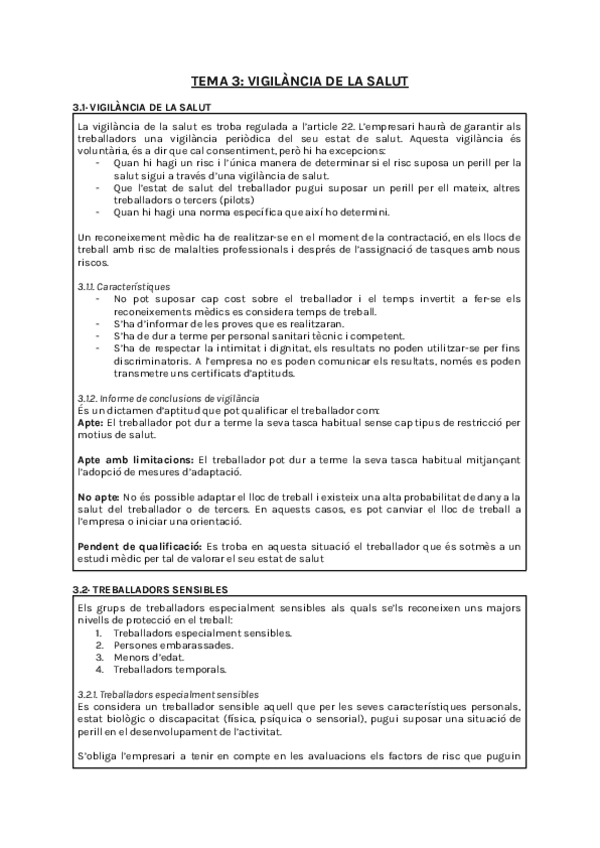 TEMA 3: VIGILÀNCIA DE LA SALUT

3.1- VIGILÀNCIA DE LA SALUT

La vigilància de la salut es troba regulada a l'article 22. L'empresari haurà de garantir als treballadors una vigilància periòdica del seu estat de salut. Aquesta vigilància és voluntària, és a dir que cal consentiment, però hi ha excepcions:
- Quan hi hagi un risc i l'única manera de determinar si el risc suposa un perill per la salut sigui a través d'una vigilància de salut.
- Que l'estat de salut del treballador pugui suposar un perill per ell mateix, altres treballadors o tercers (pilots)
- Quan hi hagi una norma específica que així ho determini.

Un reconeixement mèdic ha de realitzar-se en el moment de la contractació, en els llocs de treball amb risc de malalties professionals i després de l'assignació de tasques amb nous riscos.

3.1.1. Característiques
- No pot suposar cap cost sobre el treballador i el temps invertit a fer-se els reconeixements mèdics es considera temps de treball.
- S'ha d'informar de les proves que es realitzaran.
- S'ha de dur a terme per personal sanitari tècnic i competent.
- S'ha de respectar la intimitat i dignitat, els resultats no poden utilitzar-se per fins discriminatoris. A l'empresa no es poden comunicar els resultats, només es poden transmetre uns certificats d'aptituds.

3.1.2. Informe de conclusions de vigilància
És un dictamen d'aptitud que pot qualificar el treballador com:
Apte: El treballador pot dur a terme la seva tasca habitual sense cap tipus de restricció per motius de salut.

Apte amb limitacions: El treballador pot dur a terme la seva tasca habitual mitjançant l'adopció de mesures d'adaptació.

No apte: No és possible adaptar el lloc de treball i existeix una alta probabilitat de dany a la salut del treballador o de tercers. En aquests casos, es pot canviar el lloc de treball a l'empresa o iniciar una orientació.

Pendent de qualificació: Es troba en aquesta situació el treballador que és sotmès a un estudi mèdic per tal de valorar el seu estat de salut

3.2- TREBALLADORS SENSIBLES

Els grups de treballadors especialment sensibles als quals se'ls reconeixen uns majors nivells de protecció en el treball:
1. Treballadors especialment sensibles.
2. Persones embarassades.
3. Menors d'edat.
4. Treballadors temporals.

3.2.1. Treballadors especialment sensibles
Es considera un treballador sensible aquell que per les seves característiques personals, estat biològic o discapacitat (física, psíquica o sensorial), pugui suposar una situació de perill en el desenvolupament de l'activitat.

S'obliga l'empresari a tenir en compte en les avaluacions els factors de risc que puguin